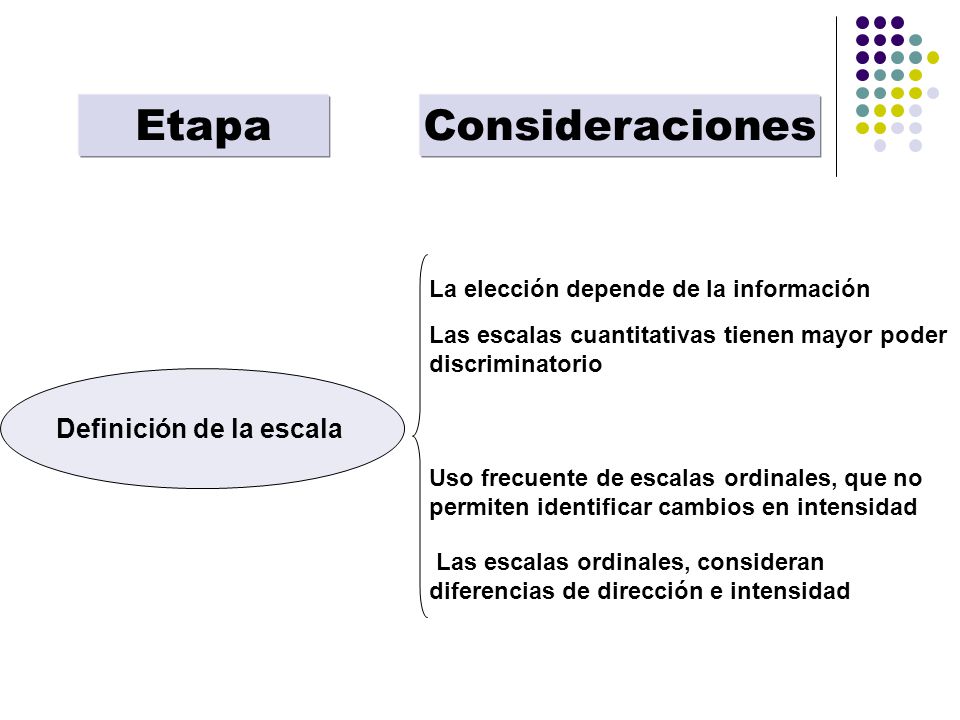 Etapa

Consideraciones

Definición de la escala

La elección depende de la información

Las escalas cuantitativas tienen mayor poder discriminatorio

Uso frecuente de escalas ordinales, que no permiten identificar cambios en intensidad

Las escalas ordinales, consideran diferencias de dirección e intensidad